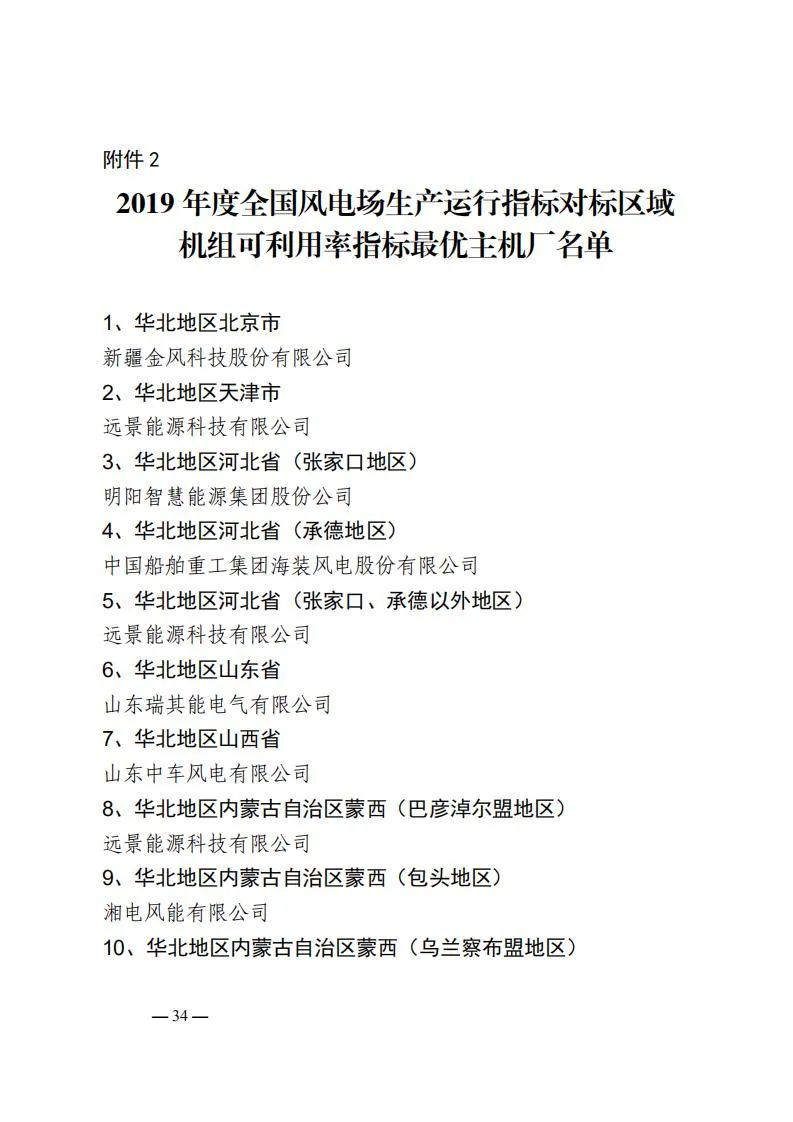 附件 2

2019 年度全国风电场生产运行指标对标区域机组可利用率指标最优主机厂名单

1、华北地区北京市
新疆金风科技股份有限公司
2、华北地区天津市
远景能源科技有限公司
3、华北地区河北省（张家口地区）
明阳智慧能源集团股份公司
4、华北地区河北省（承德地区）
中国船舶重工集团海装风电股份有限公司
5、华北地区河北省（张家口、承德以外地区）
远景能源科技有限公司
6、华北地区山东省
山东瑞其能电气有限公司
7、华北地区山西省
山东中车风电有限公司
8、华北地区内蒙古自治区蒙西（巴彦淖尔盟地区）
远景能源科技有限公司
9、华北地区内蒙古自治区蒙西（包头地区）
湘电风能有限公司
10、华北地区内蒙古自治区蒙西（乌兰察布盟地区）

— 34 —